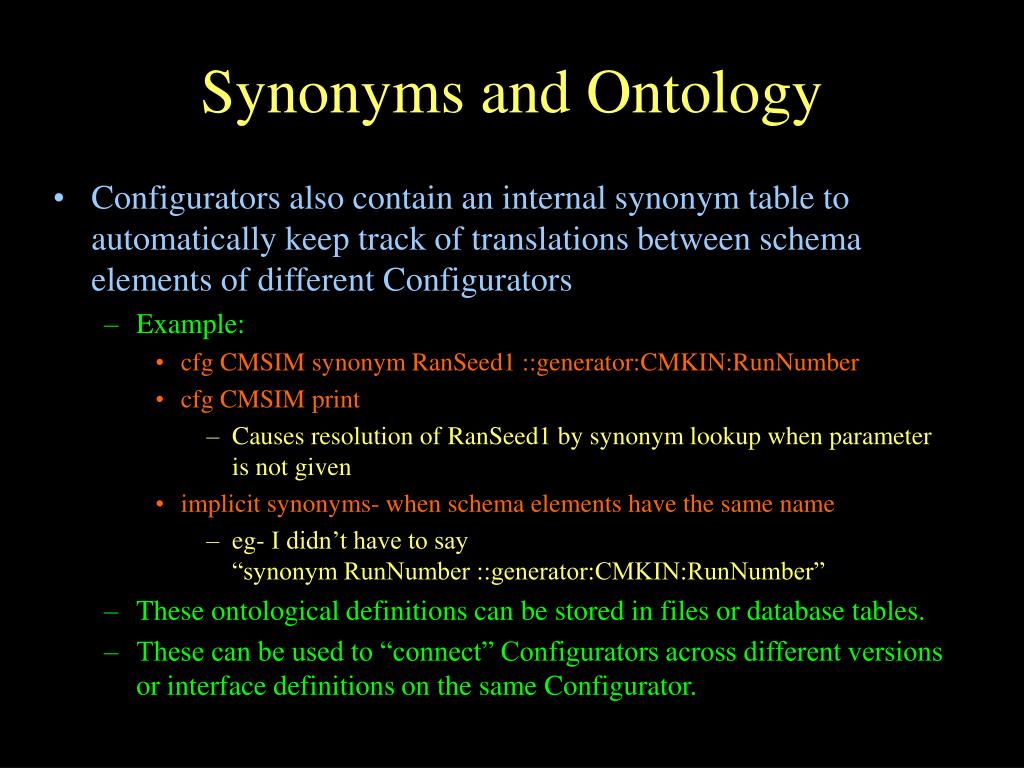 Synonyms and Ontology

• Configurators also contain an internal synonym table to automatically keep track of translations between schema elements of different Configurators

– Example:

• cfg CMSIM synonym RanSeed1 ::generator:CMKIN:RunNumber

• cfg CMSIM print

– Causes resolution of RanSeed1 by synonym lookup when parameter is not given

• implicit synonyms- when schema elements have the same name

– eg- I didn’t have to say
“synonym RunNumber ::generator:CMKIN:RunNumber”

– These ontological definitions can be stored in files or database tables.

– These can be used to “connect” Configurators across different versions or interface definitions on the same Configurator.